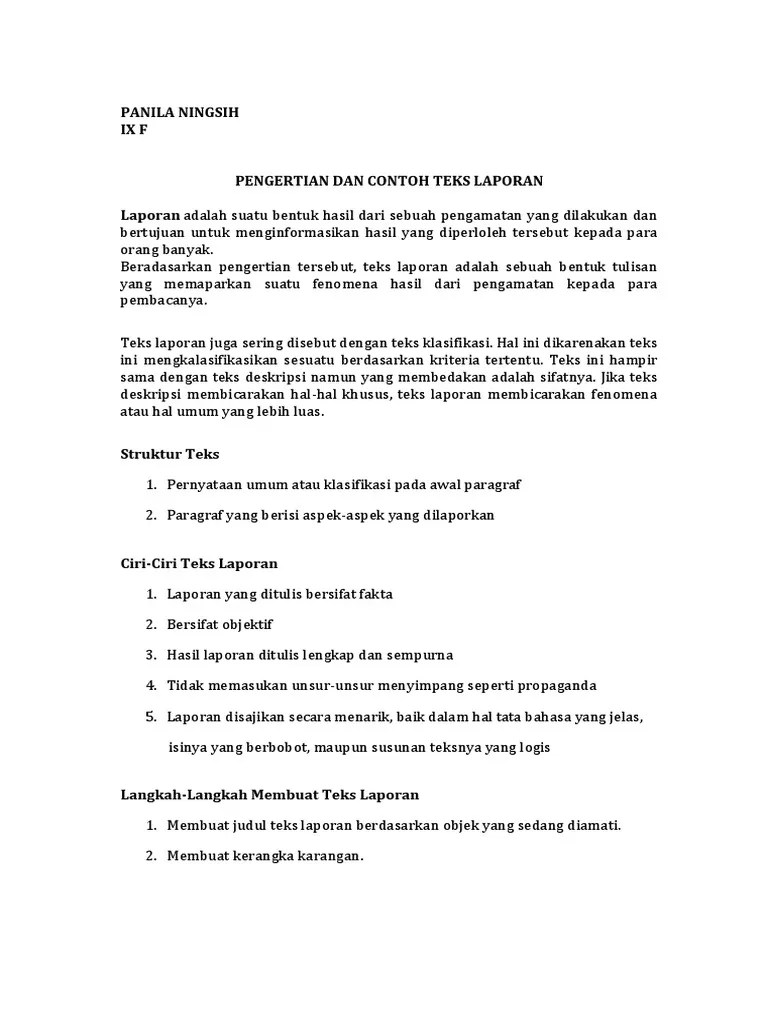 PANILA NINGSIH
IX F

PENGERTIAN DAN CONTOH TEKS LAPORAN

Laporan adalah suatu bentuk hasil dari sebuah pengamatan yang dilakukan dan bertujuan untuk menginformasikan hasil yang diperloleh tersebut kepada para orang banyak.
Beradasarkan pengertian tersebut, teks laporan adalah sebuah bentuk tulisan yang memaparkan suatu fenomena hasil dari pengamatan kepada para pembacanya.

Teks laporan juga sering disebut dengan teks klasifikasi. Hal ini dikarenakan teks ini mengkalasifikasikan sesuatu berdasarkan kriteria tertentu. Teks ini hampir sama dengan teks deskripsi namun yang membedakan adalah sifatnya. Jika teks deskripsi membicarakan hal-hal khusus, teks laporan membicarakan fenomena atau hal umum yang lebih luas.

Struktur Teks

1. Pernyataan umum atau klasifikasi pada awal paragraf
2. Paragraf yang berisi aspek-aspek yang dilaporkan

Ciri-Ciri Teks Laporan

1. Laporan yang ditulis bersifat fakta
2. Bersifat objektif
3. Hasil laporan ditulis lengkap dan sempurna
4. Tidak memasukan unsur-unsur menyimpang seperti propaganda
5. Laporan disajikan secara menarik, baik dalam hal tata bahasa yang jelas, isinya yang berbobot, maupun susunan teksnya yang logis

Langkah-Langkah Membuat Teks Laporan

1. Membuat judul teks laporan berdasarkan objek yang sedang diamati.
2. Membuat kerangka karangan.